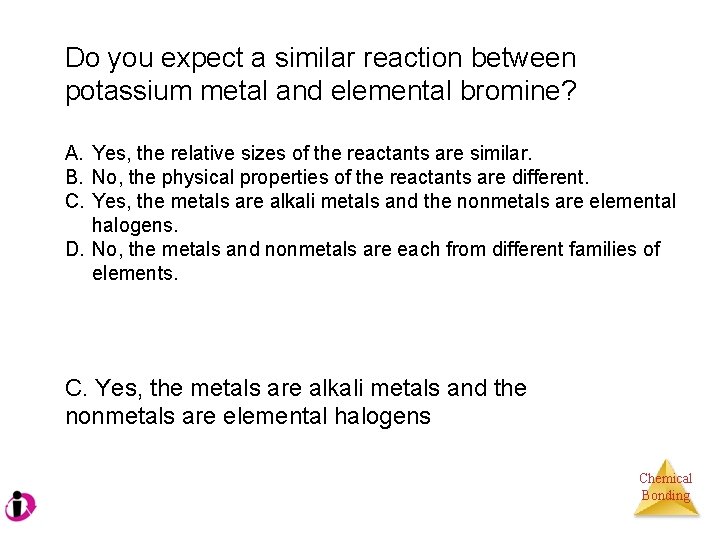 Do you expect a similar reaction between potassium metal and elemental bromine?

A. Yes, the relative sizes of the reactants are similar.
B. No, the physical properties of the reactants are different.
C. Yes, the metals are alkali metals and the nonmetals are elemental halogens.
D. No, the metals and nonmetals are each from different families of elements.

C. Yes, the metals are alkali metals and the nonmetals are elemental halogens

Chemical Bonding